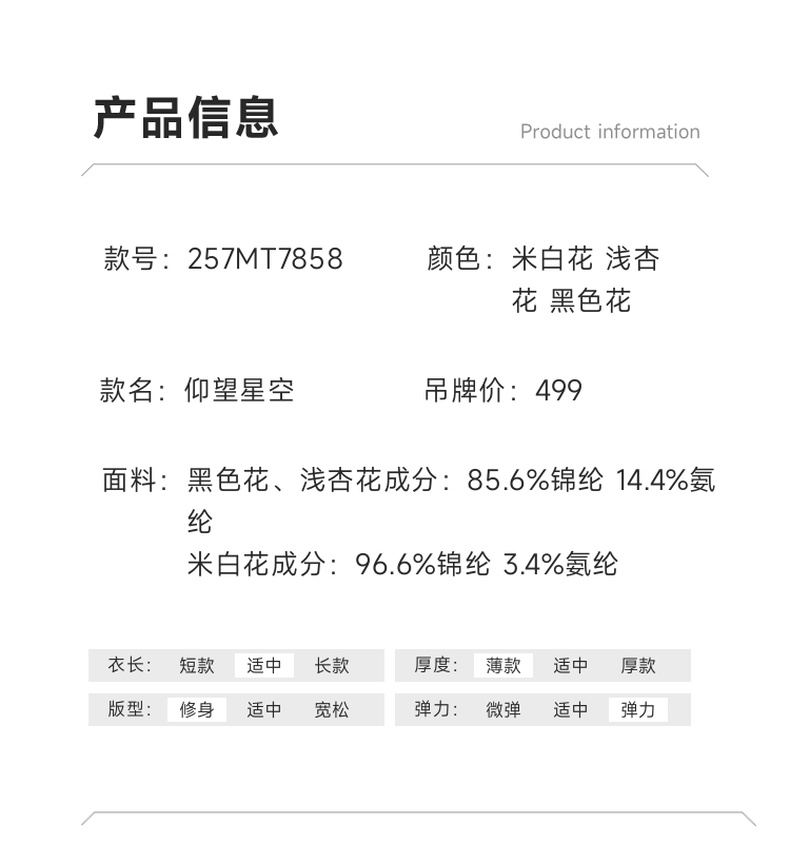 产品信息

Product information

款号：257MT7858

颜色：米白花 浅杏花 黑色花

款名：仰望星空

吊牌价：499

面料：黑色花、浅杏花成分：85.6%锦纶 14.4%氨纶
米白花成分：96.6%锦纶 3.4%氨纶

衣长： 短款 适中 长款

厚度： 薄款 适中 厚款

版型： 修身 适中 宽松

弹力： 微弹 适中 弹力